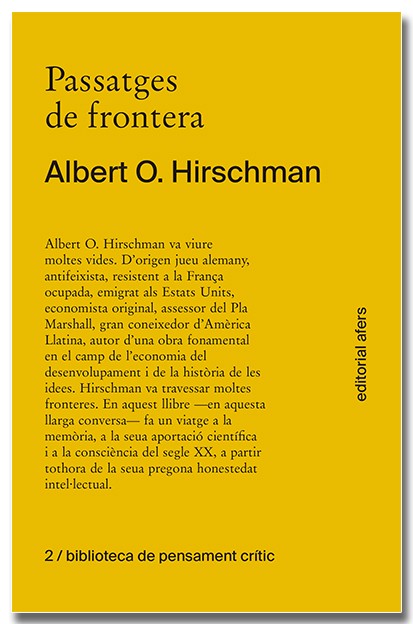 Passatges
de frontera

Albert O. Hirschman

Albert O. Hirschman va viure moltes vides. D'origen jueu alemany, antifeixista, resistent a la França ocupada, emigrat als Estats Units, economista original, assessor del Pla Marshall, gran coneixedor d'Amèrica Llatina, autor d'una obra fonamental en el camp de l'economia del desenvolupament i de la història de les idees. Hirschman va travessar moltes fronteres. En aquest llibre —en aquesta llarga conversa— fa un viatge a la memòria, a la seua aportació científica i a la consciència del segle XX, a partir tothora de la seua pregona honestedat intel·lectual.

editorial afers

2 / biblioteca de pensament crític